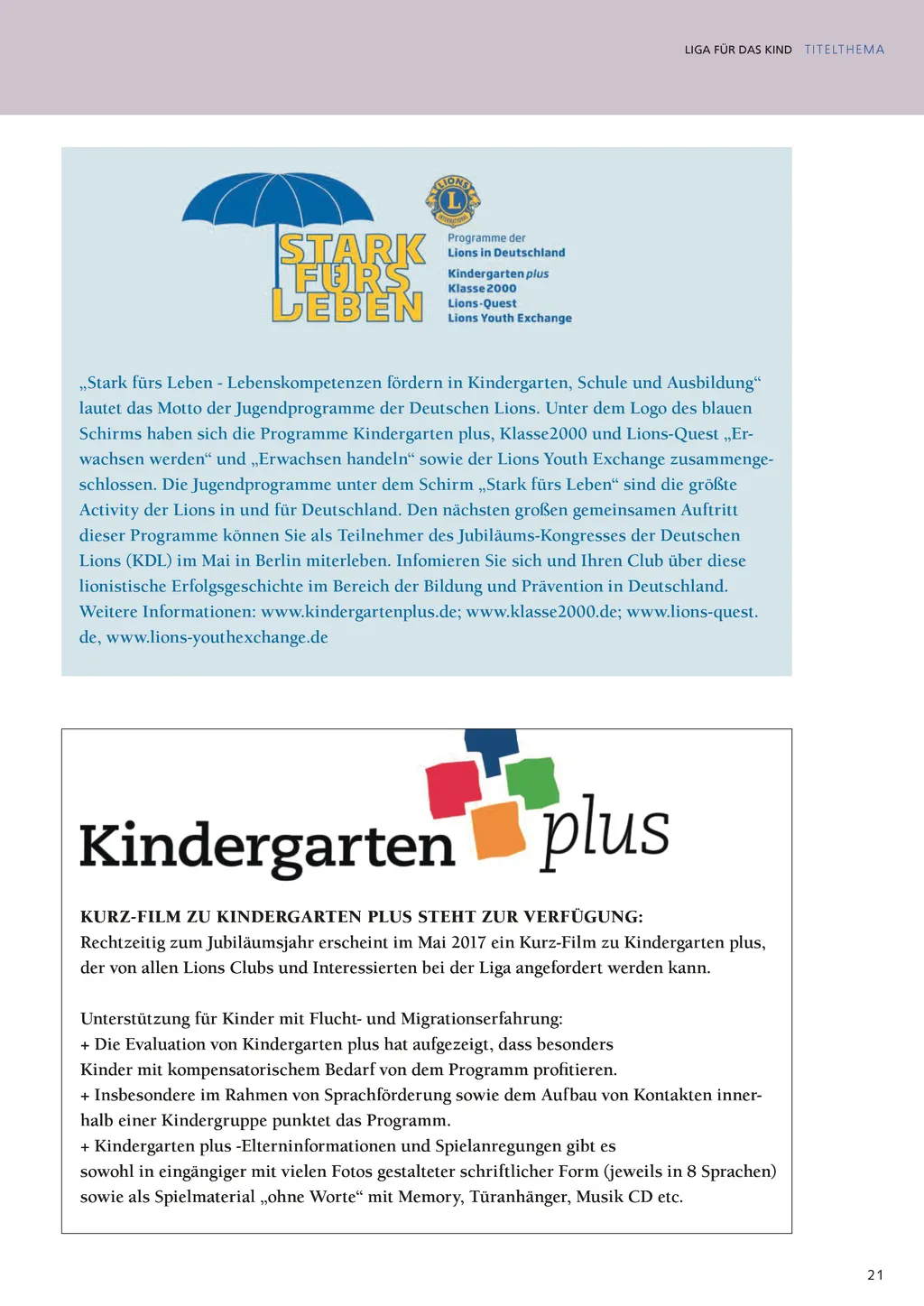 LIGA FÜR DAS KIND TITELTHEMA

LIONS INTERNATIONAL

STARK FÜRS LEBEN

Programme der
Lions in Deutschland

Kindergarten plus
Klasse2000
Lions-Quest
Lions Youth Exchange

„Stark fürs Leben - Lebenskompetenzen fördern in Kindergarten, Schule und Ausbildung“ lautet das Motto der Jugendprogramme der Deutschen Lions. Unter dem Logo des blauen Schirms haben sich die Programme Kindergarten plus, Klasse2000 und Lions-Quest „Erwachsen werden“ und „Erwachsen handeln“ sowie der Lions Youth Exchange zusammengeschlossen. Die Jugendprogramme unter dem Schirm „Stark fürs Leben“ sind die größte Activity der Lions in und für Deutschland. Den nächsten großen gemeinsamen Auftritt dieser Programme können Sie als Teilnehmer des Jubiläums-Kongresses der Deutschen Lions (KDL) im Mai in Berlin miterleben. Infomieren Sie sich und Ihren Club über diese lionistische Erfolgsgeschichte im Bereich der Bildung und Prävention in Deutschland. Weitere Informationen: www.kindergartenplus.de; www.klasse2000.de; www.lions-quest.de, www.lions-youthexchange.de

Kindergarten plus

KURZ-FILM ZU KINDERGARTEN PLUS STEHT ZUR VERFÜGUNG:
Rechtzeitig zum Jubiläumsjahr erscheint im Mai 2017 ein Kurz-Film zu Kindergarten plus, der von allen Lions Clubs und Interessierten bei der Liga angefordert werden kann.

Unterstützung für Kinder mit Flucht- und Migrationserfahrung:
+ Die Evaluation von Kindergarten plus hat aufgezeigt, dass besonders Kinder mit kompensatorischem Bedarf von dem Programm profitieren.
+ Insbesondere im Rahmen von Sprachförderung sowie dem Aufbau von Kontakten innerhalb einer Kindergruppe punktet das Programm.
+ Kindergarten plus -Elterninformationen und Spielanregungen gibt es sowohl in eingängiger mit vielen Fotos gestalteter schriftlicher Form (jeweils in 8 Sprachen) sowie als Spielmaterial „ohne Worte“ mit Memory, Türanhänger, Musik CD etc.

21